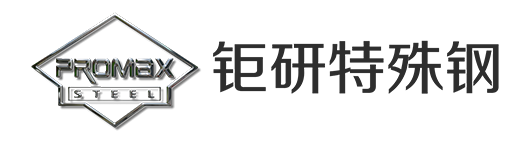 PROMAX
STEEL
钜研特殊钢